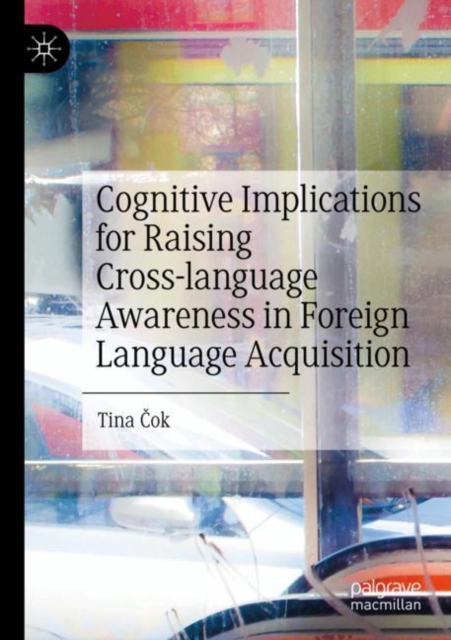 Cognitive Implications for Raising Cross-language Awareness in Foreign Language Acquisition

Tina Čok

palgrave macmillan